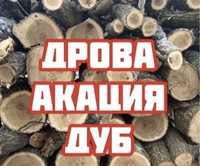 ДРОВА
АКАЦИЯ
ДУБ